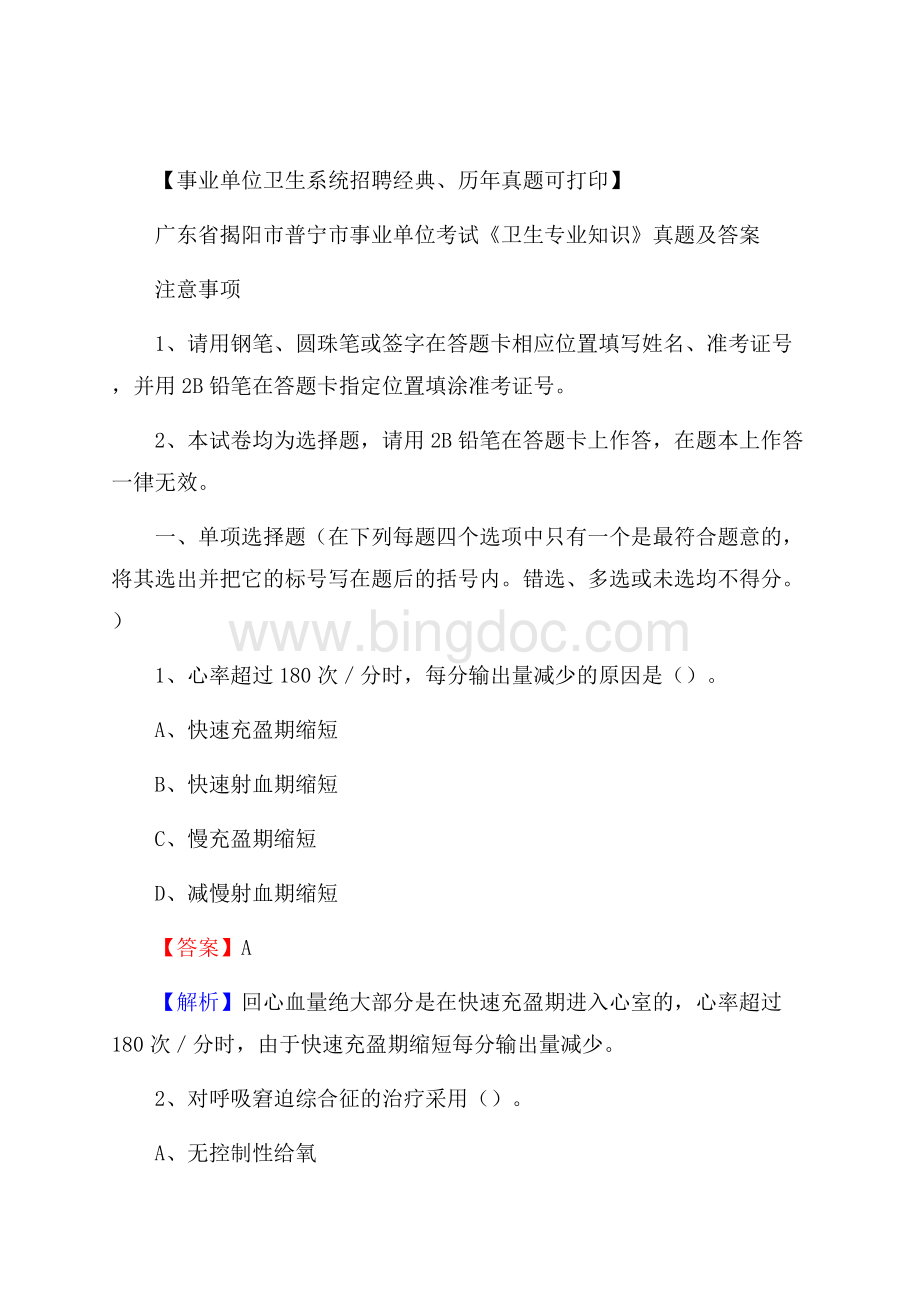 【事业单位卫生系统招聘经典、历年真题可打印】

广东省揭阳市普宁市事业单位考试《卫生专业知识》真题及答案

注意事项

1、请用钢笔、圆珠笔或签字在答题卡相应位置填写姓名、准考证号，并用 2B 铅笔在答题卡指定位置填涂准考证号。

2、本试卷均为选择题，请用 2B 铅笔在答题卡上作答，在题本上作答一律无效。

一、单项选择题（在下列每题四个选项中只有一个是最符合题意的，将其选出并把它的标号写在题后的括号内。错选、多选或未选均不得分。）

www.bingdoc.com

1、心率超过 180 次／分时，每分输出量减少的原因是（）。

A、快速充盈期缩短

B、快速射血期缩短

C、慢充盈期缩短

D、减慢射血期缩短

【答案】A

【解析】回心血量绝大部分是在快速充盈期进入心室的，心率超过 180 次／分时，由于快速充盈期缩短每分输出量减少。

2、对呼吸窘迫综合征的治疗采用（）。

A、无控制性给氧